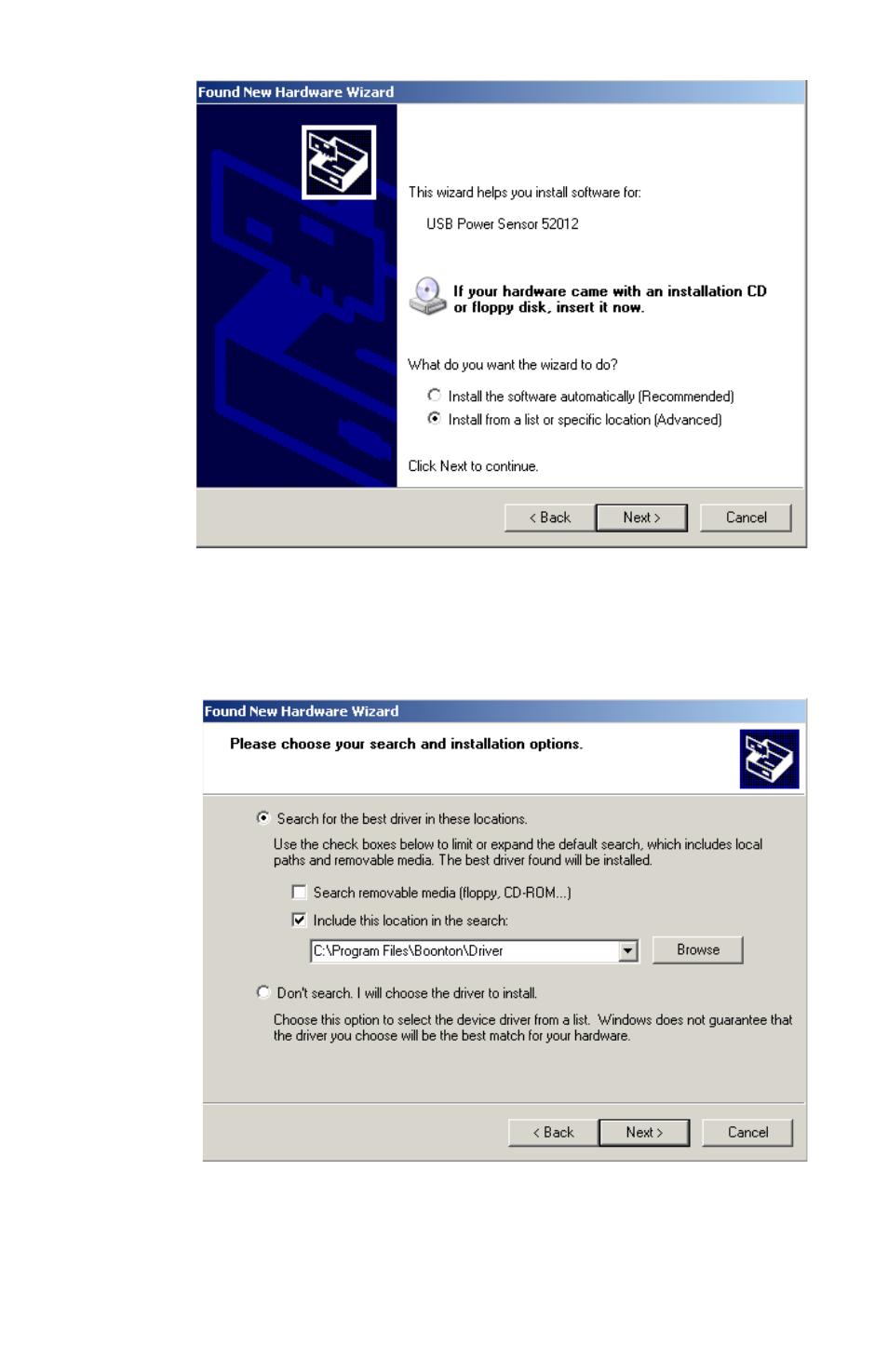 Found New Hardware Wizard

This wizard helps you install software for:

USB Power Sensor 52012

If your hardware came with an installation CD or floppy disk, insert it now.

What do you want the wizard to do?

Install the software automatically (Recommended)

Install from a list or specific location (Advanced)

Click Next to continue.

< Back Next > Cancel

Found New Hardware Wizard

Please choose your search and installation options.

Search for the best driver in these locations.

Use the check boxes below to limit or expand the default search, which includes local paths and removable media. The best driver found will be installed.

Search removable media (floppy, CD-ROM...)

Include this location in the search:

C:\Program Files\Boonton\Driver

Browse

Don't search. I will choose the driver to install.

Choose this option to select the device driver from a list. Windows does not guarantee that the driver you choose will be the best match for your hardware.

< Back Next > Cancel